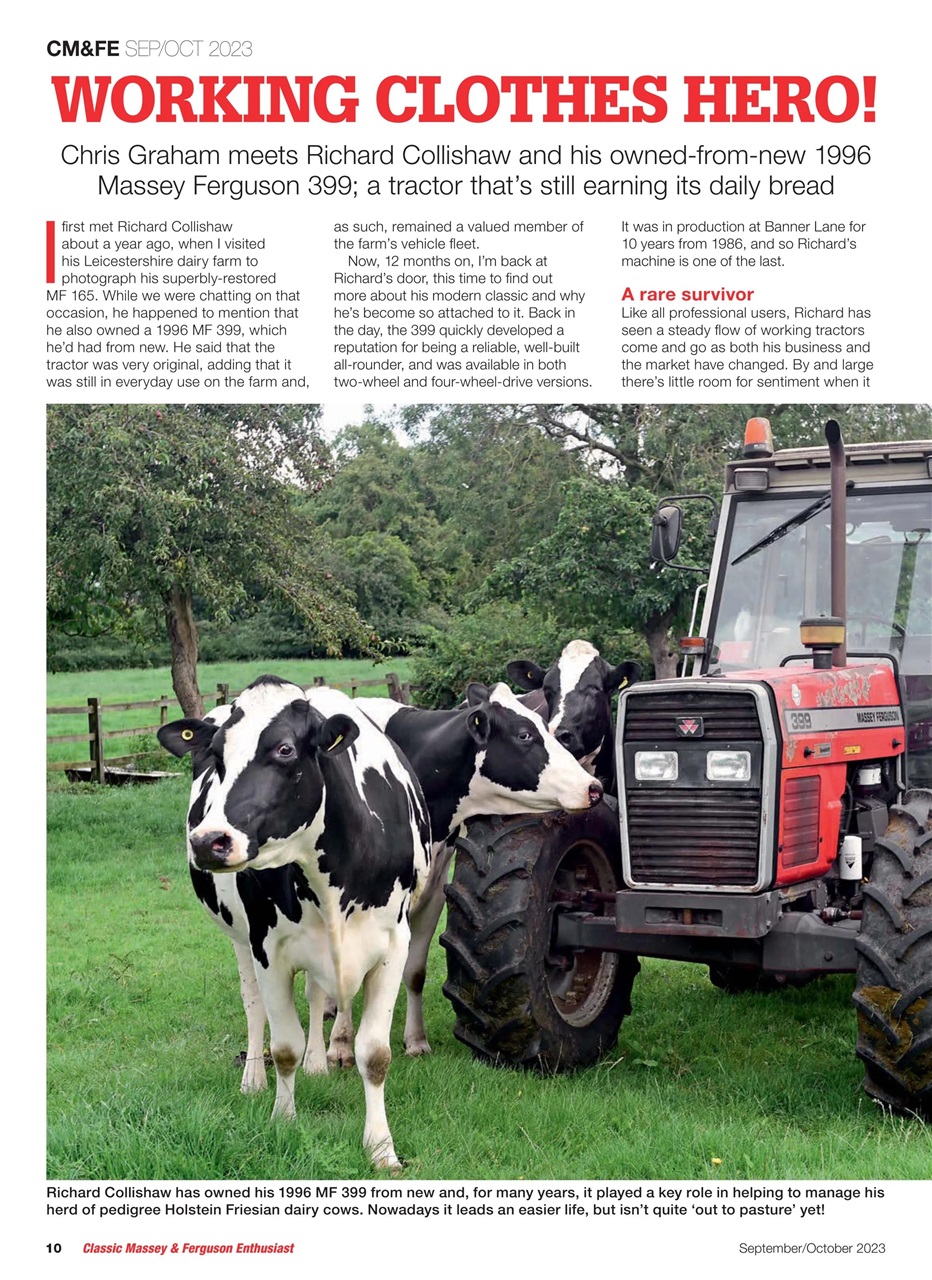 CM&FE SEP/OCT 2023

WORKING CLOTHES HERO!

Chris Graham meets Richard Collishaw and his owned-from-new 1996 Massey Ferguson 399; a tractor that's still earning its daily bread

I first met Richard Collishaw about a year ago, when I visited his Leicestershire dairy farm to photograph his superbly-restored MF 165. While we were chatting on that occasion, he happened to mention that he also owned a 1996 MF 399, which he'd had from new. He said that the tractor was very original, adding that it was still in everyday use on the farm and, as such, remained a valued member of the farm's vehicle fleet.

Now, 12 months on, I'm back at Richard's door, this time to find out more about his modern classic and why he's become so attached to it. Back in the day, the 399 quickly developed a reputation for being a reliable, well-built all-rounder, and was available in both two-wheel and four-wheel-drive versions. It was in production at Banner Lane for 10 years from 1986, and so Richard's machine is one of the last.

A rare survivor

Like all professional users, Richard has seen a steady flow of working tractors come and go as both his business and the market have changed. By and large there's little room for sentiment when it

399 MASSEY FERGUSON

Richard Collishaw has owned his 1996 MF 399 from new and, for many years, it played a key role in helping to manage his herd of pedigree Holstein Friesian dairy cows. Nowadays it leads an easier life, but isn't quite 'out to pasture' yet!

10 Classic Massey & Ferguson Enthusiast September/October 2023